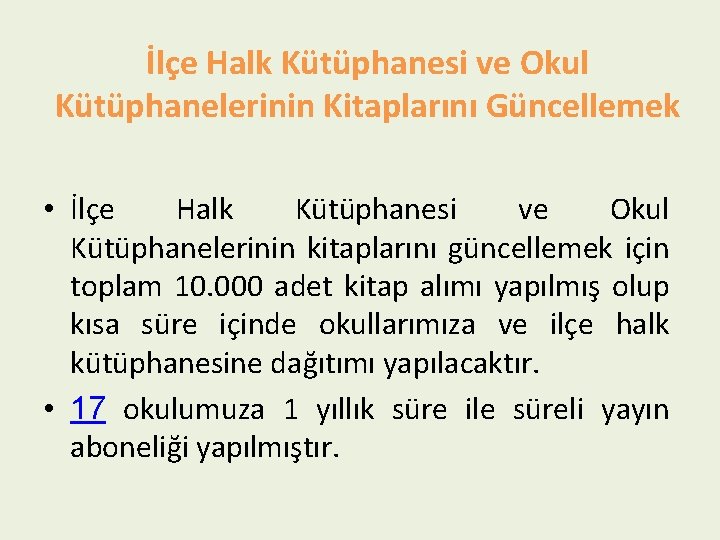 İlçe Halk Kütüphanesi ve Okul Kütüphanelerinin Kitaplarını Güncellemek

• İlçe Halk Kütüphanesi ve Okul Kütüphanelerinin kitaplarını güncellemek için toplam 10.000 adet kitap alımı yapılmış olup kısa süre içinde okullarımıza ve ilçe halk kütüphanesine dağıtımı yapılacaktır.

• 17 okulumuza 1 yıllık süre ile süreli yayın aboneliği yapılmıştır.